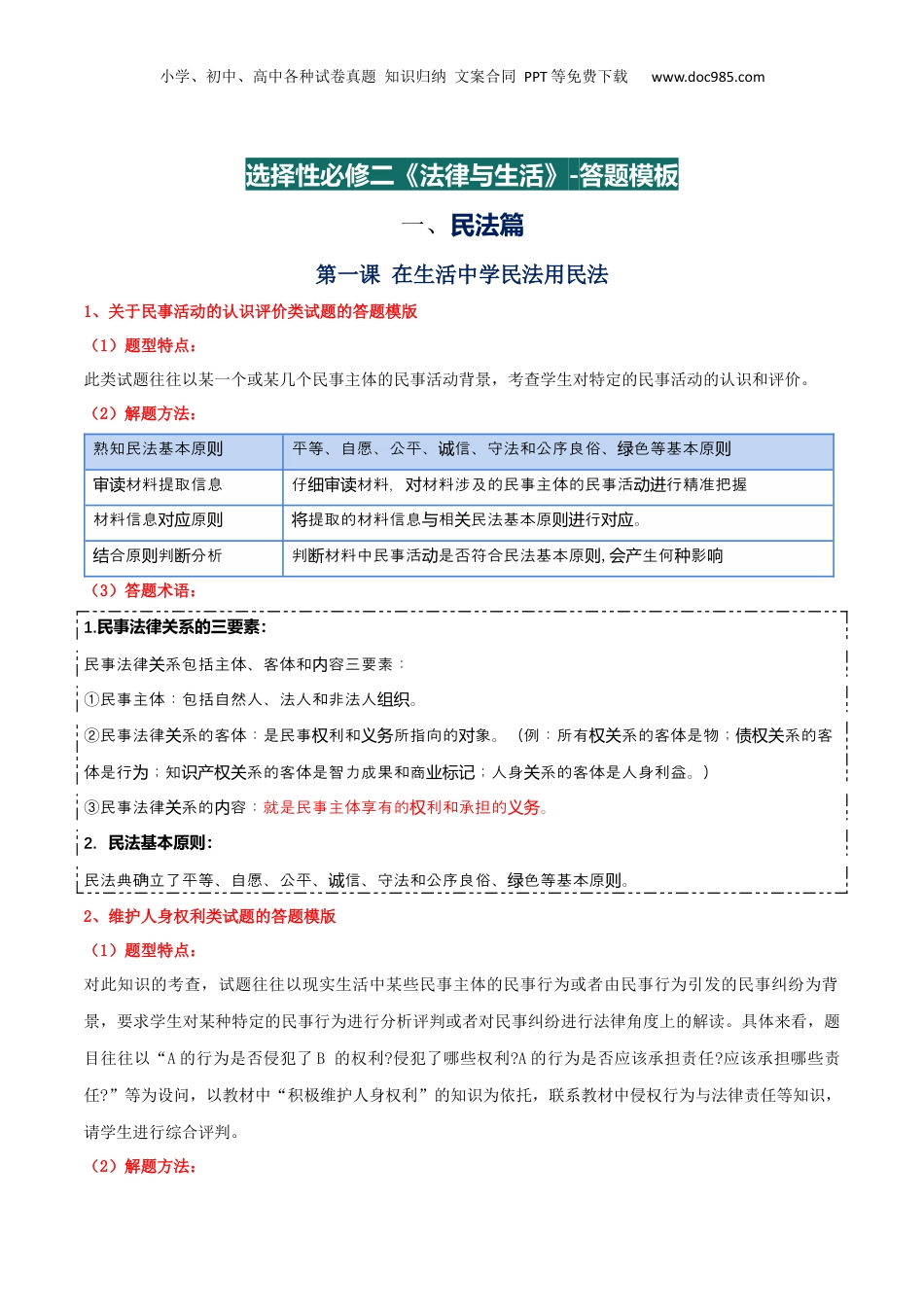 小学、初中、高中各种试卷真题 知识归纳 文案合同 PPT等免费下载 www.doc985.com

选择性必修二《法律与生活》-答题模板

一、民法篇

第一课 在生活中学民法用民法

1、关于民事活动的认识评价类试题的答题模版

（1）题型特点：

此类试题往往以某一个或某几个民事主体的民事活动背景，考查学生对特定的民事活动的认识和评价。

（2）解题方法：

| 熟知民法基本原则 | 平等、自愿、公平、诚信、守法和公序良俗、绿色等基本原则 |
|---|---|
| 审读材料提取信息 | 仔细审读材料，对材料涉及的民事主体的民事活动进行精准把握 |
| 材料信息对应原则 | 将提取的材料信息与相关民法基本原则进行对应。 |
| 结合原则判断分析 | 判断材料中民事活动是否符合民法基本原则，会产生何种影响 |

（3）答题术语：

1.民事法律关系的三要素：

民事法律关系包括主体、客体和内容三要素：

①民事主体：包括自然人、法人和非法人组织。

②民事法律关系的客体：是民事权利和义务所指向的对象。（例：所有权关系的客体是物；债权关系的客体是行为；知识产权关系的客体是智力成果和商业标记；人身关系的客体是人身利益。）

③民事法律关系的内容：就是民事主体享有的权利和承担的义务。

2. 民法基本原则：

民法典确立了平等、自愿、公平、诚信、守法和公序良俗、绿色等基本原则。

2、维护人身权利类试题的答题模版

（1）题型特点：

对此知识的考查，试题往往以现实生活中某些民事主体的民事行为或者由民事行为引发的民事纠纷为背景，要求学生对某种特定的民事行为进行分析评判或者对民事纠纷进行法律角度上的解读。具体来看，题目往往以“A的行为是否侵犯了B 的权利?侵犯了哪些权利?A的行为是否应该承担责任?应该承担哪些责任?”等为设问，以教材中“积极维护人身权利”的知识为依托，联系教材中侵权行为与法律责任等知识，请学生进行综合评判。

（2）解题方法：